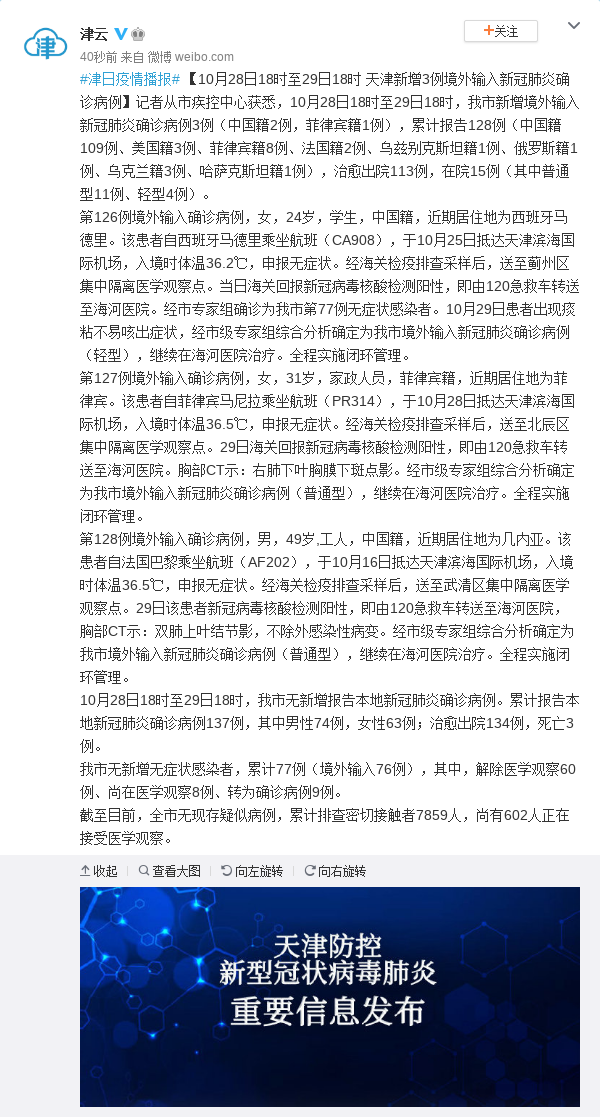 津云

40秒前 来自 微博 weibo.com

+关注

#津日疫情播报#【10月28日18时至29日18时 天津新增3例境外输入新冠肺炎确诊病例】记者从市疾控中心获悉，10月28日18时至29日18时，我市新增境外输入新冠肺炎确诊病例3例（中国籍2例，菲律宾籍1例），累计报告128例（中国籍109例、美国籍3例、菲律宾籍8例、法国籍2例、乌兹别克斯坦籍1例、俄罗斯籍1例、乌克兰籍3例、哈萨克斯坦籍1例），治愈出院113例，在院15例（其中普通型11例、轻型4例）。

第126例境外输入确诊病例，女，24岁，学生，中国籍，近期居住地为西班牙马德里。该患者自西班牙马德里乘坐航班（CA908），于10月25日抵达天津滨海国际机场，入境时体温36.2℃，申报无症状。经海关检疫排查采样后，送至蓟州区集中隔离医学观察点。当日海关回报新冠病毒核酸检测阳性，即由120急救车转送至海河医院。经市专家组确诊为我市第77例无症状感染者。10月29日患者出现痰粘不易咳出症状，经市级专家组综合分析确定为我市境外输入新冠肺炎确诊病例（轻型），继续在海河医院治疗。全程实施闭环管理。

第127例境外输入确诊病例，女，31岁，家政人员，菲律宾籍，近期居住地为菲律宾。该患者自菲律宾马尼拉乘坐航班（PR314），于10月28日抵达天津滨海国际机场，入境时体温36.5℃，申报无症状。经海关检疫排查采样后，送至北辰区集中隔离医学观察点。29日海关回报新冠病毒核酸检测阳性，即由120急救车转送至海河医院。胸部CT示：右肺下叶胸膜下斑点影。经市级专家组综合分析确定为我市境外输入新冠肺炎确诊病例（普通型），继续在海河医院治疗。全程实施闭环管理。

第128例境外输入确诊病例，男，49岁,工人，中国籍，近期居住地为几内亚。该患者自法国巴黎乘坐航班（AF202），于10月16日抵达天津滨海国际机场，入境时体温36.5℃，申报无症状。经海关检疫排查采样后，送至武清区集中隔离医学观察点。29日该患者新冠病毒核酸检测阳性，即由120急救车转送至海河医院，胸部CT示：双肺上叶结节影，不除外感染性病变。经市级专家组综合分析确定为我市境外输入新冠肺炎确诊病例（普通型），继续在海河医院治疗。全程实施闭环管理。

10月28日18时至29日18时，我市无新增报告本地新冠肺炎确诊病例。累计报告本地新冠肺炎确诊病例137例，其中男性74例，女性63例；治愈出院134例，死亡3例。

我市无新增无症状感染者，累计77例（境外输入76例），其中，解除医学观察60例、尚在医学观察8例、转为确诊病例9例。

截至目前，全市无现存疑似病例，累计排查密切接触者7859人，尚有602人正在接受医学观察。

收起 | 查看大图 | 向左旋转 | 向右旋转

天津防控
新型冠状病毒肺炎
重要信息发布